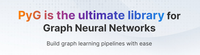 PyG is the ultimate library for Graph Neural Networks

Build graph learning pipelines with ease